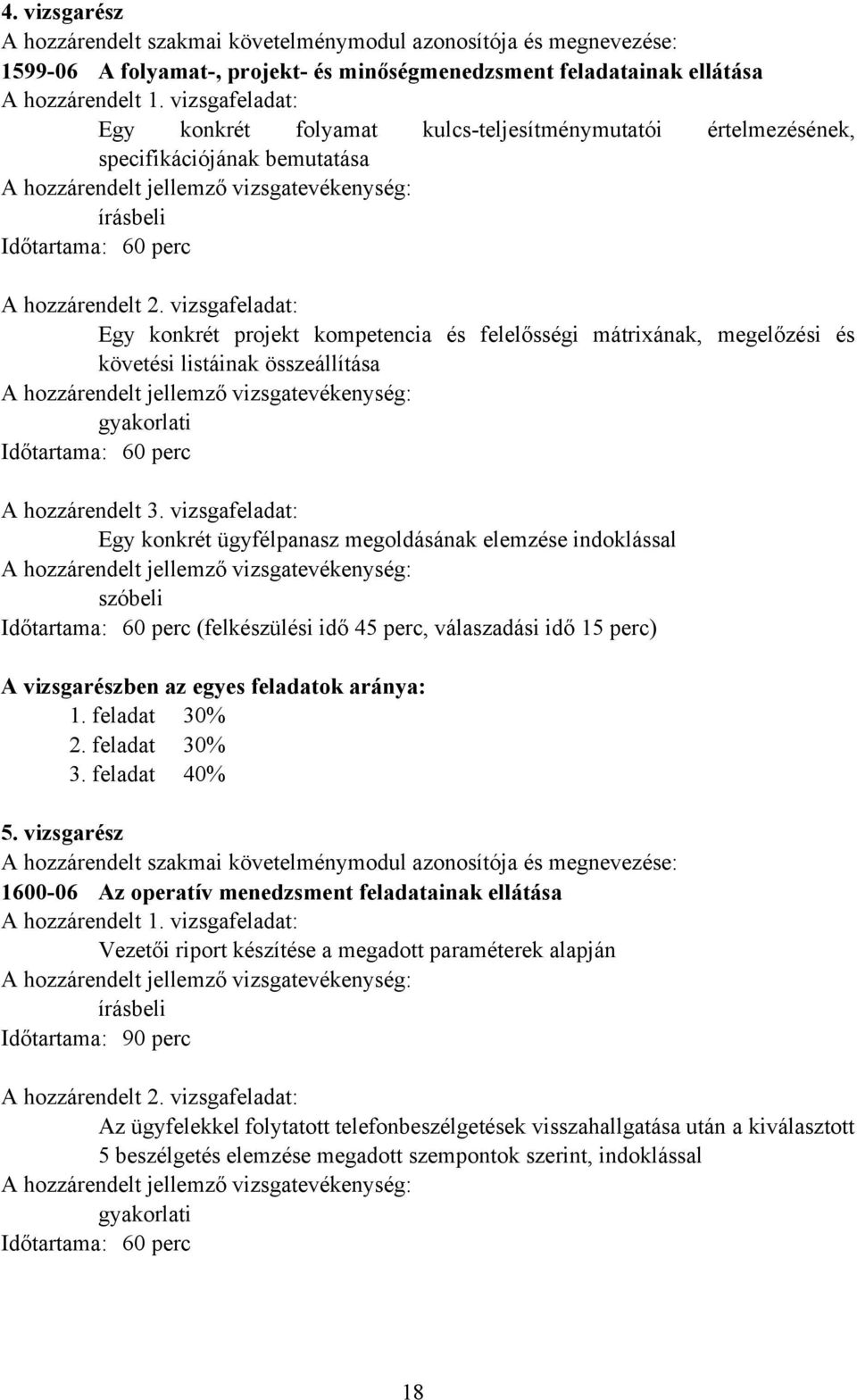 4. vizsgarész
A hozzárendelt szakmai követelménymodul azonosítója és megnevezése:
1599-06 A folyamat-, projekt- és minőségmenedzsment feladatainak ellátása
A hozzárendelt 1. vizsgafeladat:
Egy konkrét folyamat kulcs-teljesítménymutatói értelmezésének, specifikációjának bemutatása
A hozzárendelt jellemző vizsgatevékenység:
írásbeli
Időtartama: 60 perc

A hozzárendelt 2. vizsgafeladat:
Egy konkrét projekt kompetencia és felelősségi mátrixának, megelőzési és követési listáinak összeállítása
A hozzárendelt jellemző vizsgatevékenység:
gyakorlati
Időtartama: 60 perc

A hozzárendelt 3. vizsgafeladat:
Egy konkrét ügyfélpanasz megoldásának elemzése indoklással
A hozzárendelt jellemző vizsgatevékenység:
szóbeli
Időtartama: 60 perc (felkészülési idő 45 perc, válaszadási idő 15 perc)

A vizsgarészben az egyes feladatok aránya:
1. feladat 30%
2. feladat 30%
3. feladat 40%

5. vizsgarész
A hozzárendelt szakmai követelménymodul azonosítója és megnevezése:
1600-06 Az operatív menedzsment feladatainak ellátása
A hozzárendelt 1. vizsgafeladat:
Vezetői riport készítése a megadott paraméterek alapján
A hozzárendelt jellemző vizsgatevékenység:
írásbeli
Időtartama: 90 perc

A hozzárendelt 2. vizsgafeladat:
Az ügyfelekkel folytatott telefonbeszélgetések visszahallgatása után a kiválasztott 5 beszélgetés elemzése megadott szempontok szerint, indoklással
A hozzárendelt jellemző vizsgatevékenység:
gyakorlati
Időtartama: 60 perc

18